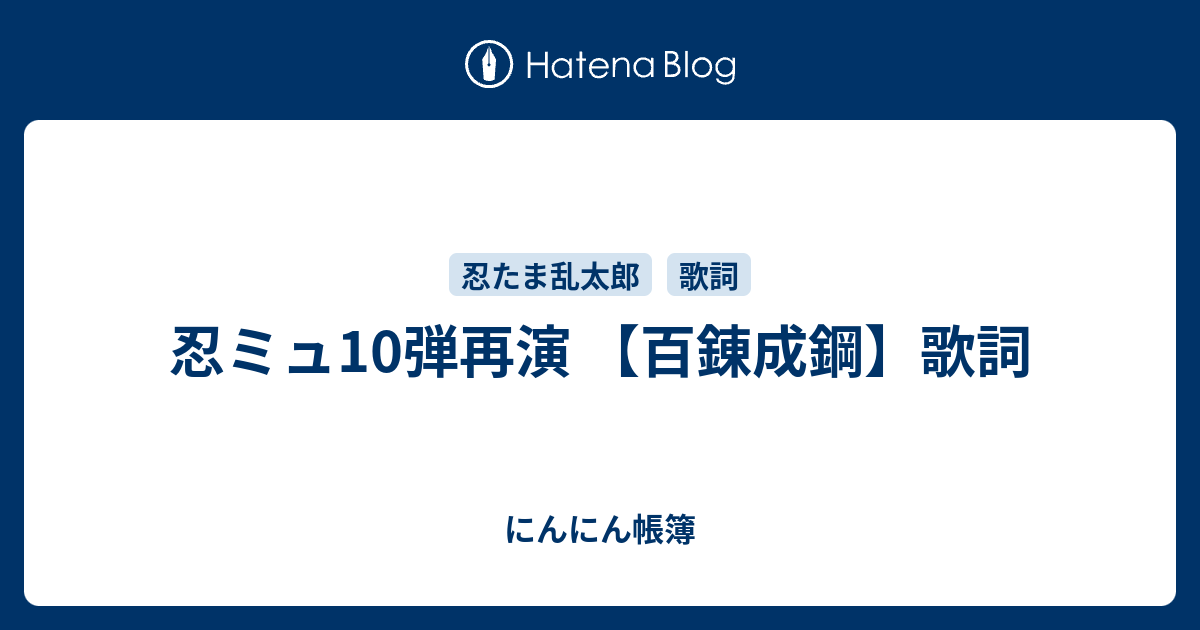 Hatena Blog

忍たま乱太郎
歌詞

忍ミュ10弾再演 【百錬成鋼】歌詞

にんにん帳簿